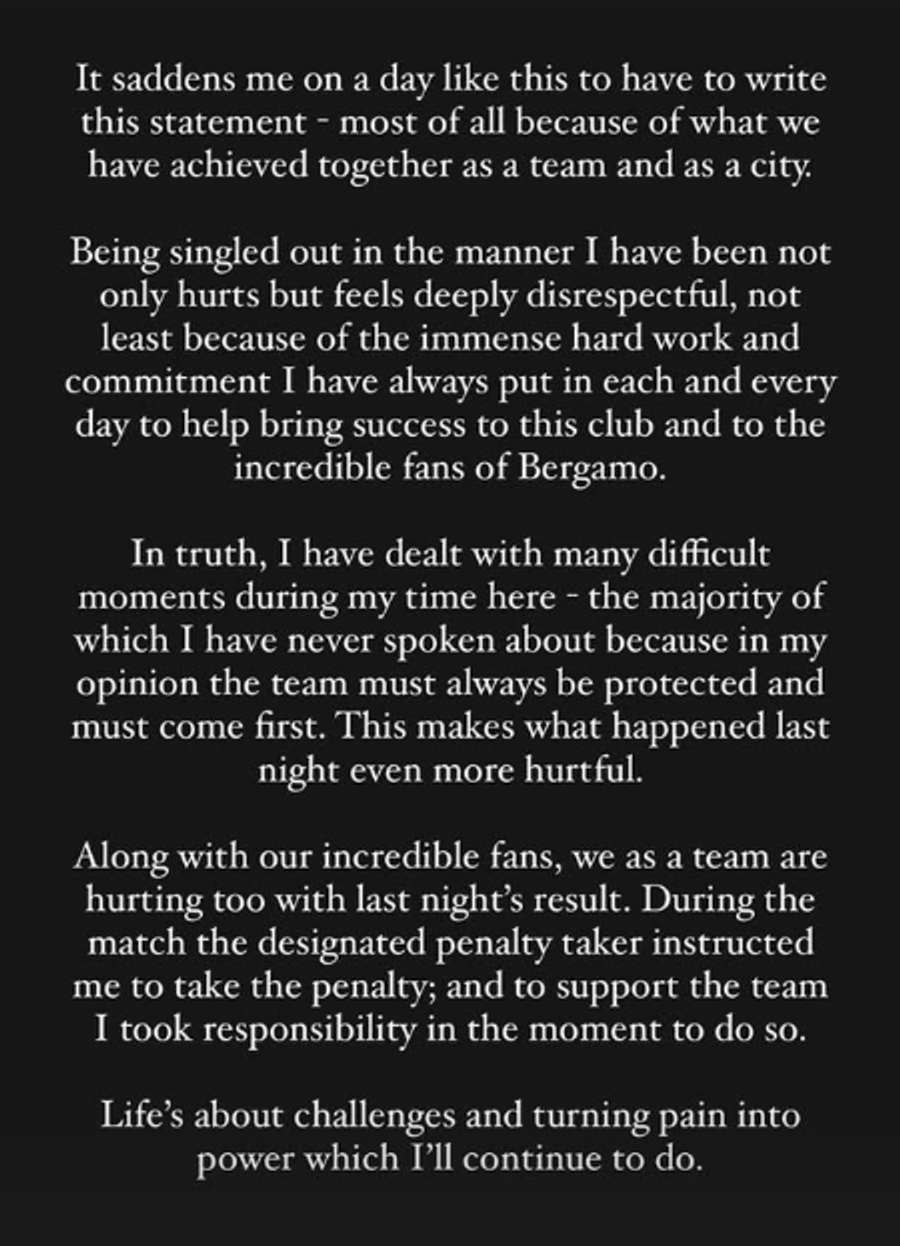 It saddens me on a day like this to have to write this statement - most of all because of what we have achieved together as a team and as a city.

Being singled out in the manner I have been not only hurts but feels deeply disrespectful, not least because of the immense hard work and commitment I have always put in each and every day to help bring success to this club and to the incredible fans of Bergamo.

In truth, I have dealt with many difficult moments during my time here - the majority of which I have never spoken about because in my opinion the team must always be protected and must come first. This makes what happened last night even more hurtful.

Along with our incredible fans, we as a team are hurting too with last night's result. During the match the designated penalty taker instructed me to take the penalty; and to support the team I took responsibility in the moment to do so.

Life's about challenges and turning pain into power which I'll continue to do.